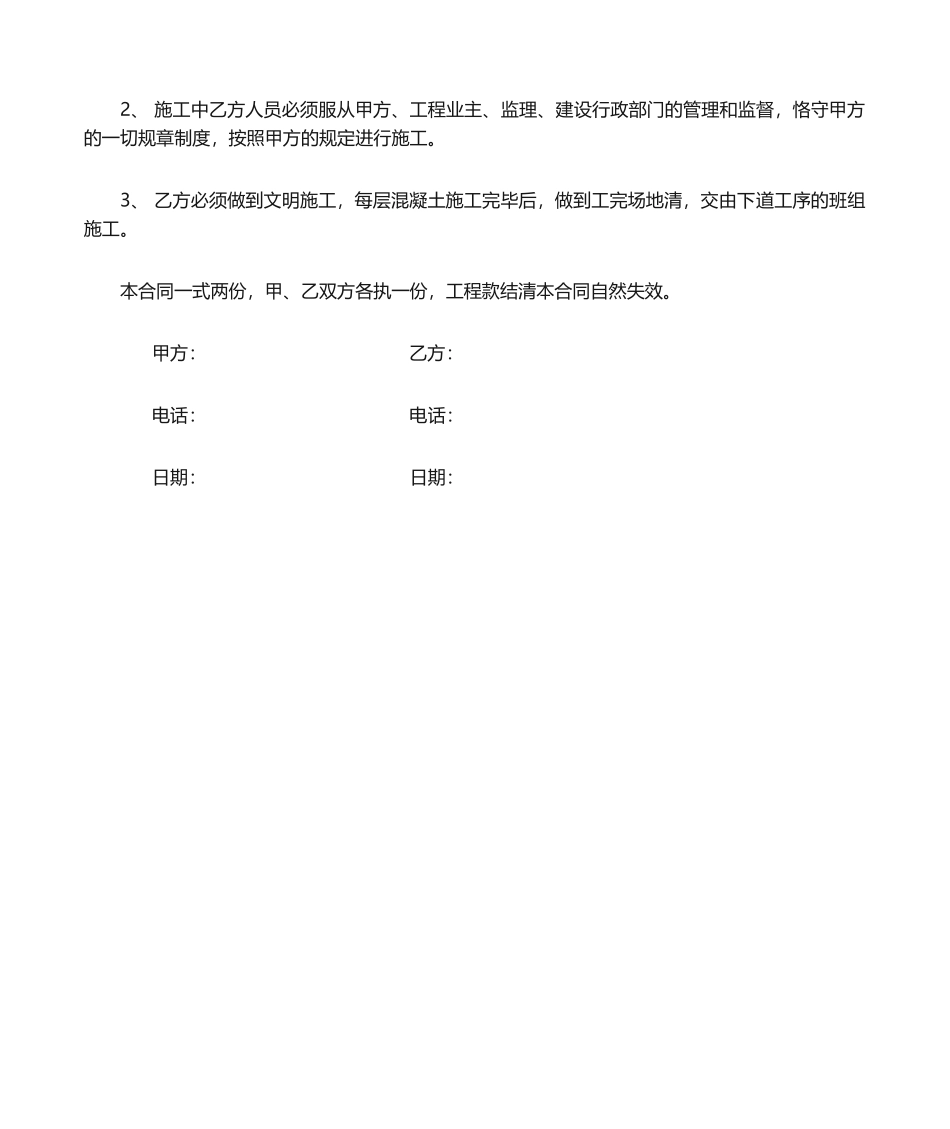 2、 施工中乙方人员必须服从甲方、工程业主、监理、建设行政部门的管理和监督，恪守甲方的一切规章制度，按照甲方的规定进行施工。

3、 乙方必须做到文明施工，每层混凝土施工完毕后，做到工完场地清，交由下道工序的班组施工。

本合同一式两份，甲、乙双方各执一份，工程款结清本合同自然失效。

甲方：

乙方：

电话：

电话：

日期：

日期：